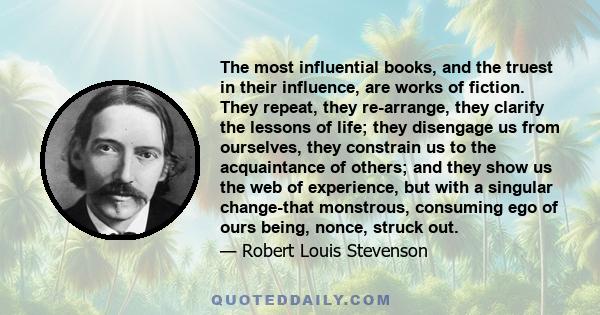 The most influential books, and the truest in their influence, are works of fiction. They repeat, they re-arrange, they clarify the lessons of life; they disengage us from ourselves, they constrain us to the acquaintance of others; and they show us the web of experience, but with a singular change-that monstrous, consuming ego of ours being, nonce, struck out.
— Robert Louis Stevenson

QUOTEDDAILY.COM